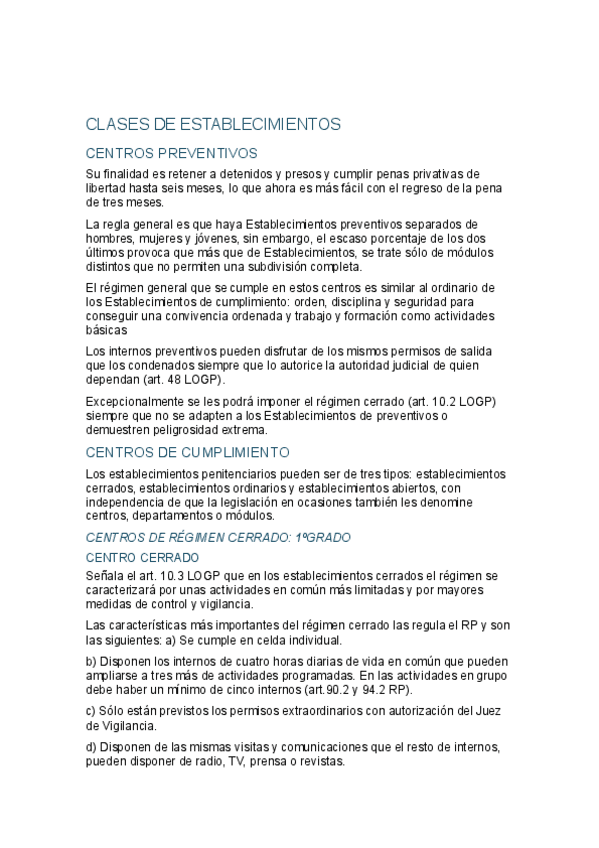 CLASES DE ESTABLECIMIENTOS

CENTROS PREVENTIVOS

Su finalidad es retener a detenidos y presos y cumplir penas privativas de libertad hasta seis meses, lo que ahora es más fácil con el regreso de la pena de tres meses.

La regla general es que haya Establecimientos preventivos separados de hombres, mujeres y jóvenes, sin embargo, el escaso porcentaje de los dos últimos provoca que más que de Establecimientos, se trate sólo de módulos distintos que no permiten una subdivisión completa.

El régimen general que se cumple en estos centros es similar al ordinario de los Establecimientos de cumplimiento: orden, disciplina y seguridad para conseguir una convivencia ordenada y trabajo y formación como actividades básicas

Los internos preventivos pueden disfrutar de los mismos permisos de salida que los condenados siempre que lo autorice la autoridad judicial de quien dependan (art. 48 LOGP).

Excepcionalmente se les podrá imponer el régimen cerrado (art. 10.2 LOGP) siempre que no se adapten a los Establecimientos de preventivos o demuestren peligrosidad extrema.

CENTROS DE CUMPLIMIENTO

Los establecimientos penitenciarios pueden ser de tres tipos: establecimientos cerrados, establecimientos ordinarios y establecimientos abiertos, con independencia de que la legislación en ocasiones también les denomine centros, departamentos o módulos.

CENTROS DE RÉGIMEN CERRADO: 1ºGRADO

CENTRO CERRADO

Señala el art. 10.3 LOGP que en los establecimientos cerrados el régimen se caracterizará por unas actividades en común más limitadas y por mayores medidas de control y vigilancia.

Las características más importantes del régimen cerrado las regula el RP y son las siguientes: a) Se cumple en celda individual.

b) Disponen los internos de cuatro horas diarias de vida en común que pueden ampliarse a tres más de actividades programadas. En las actividades en grupo debe haber un mínimo de cinco internos (art.90.2 y 94.2 RP).

c) Sólo están previstos los permisos extraordinarios con autorización del Juez de Vigilancia.

d) Disponen de las mismas visitas y comunicaciones que el resto de internos, pueden disponer de radio, TV, prensa o revistas.